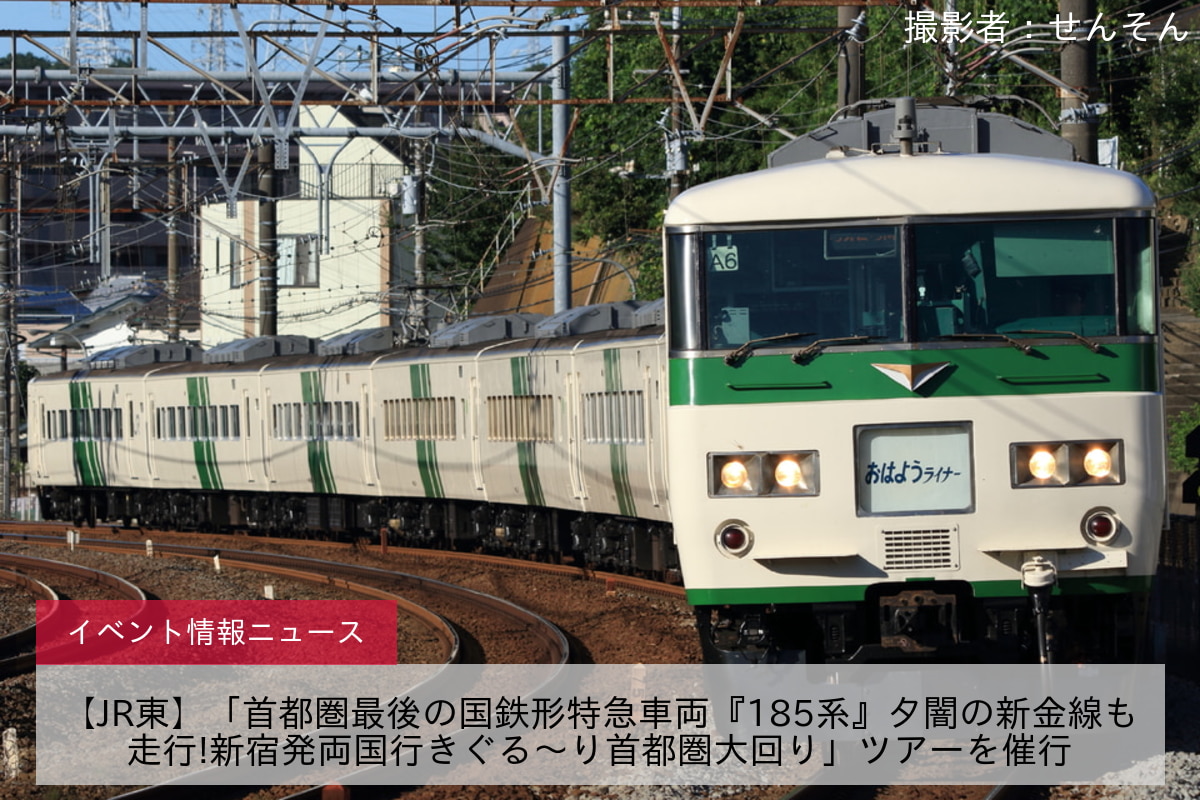 撮影者：せんそん

A6

おはようライナー

イベント情報ニュース

【JR東】「首都圏最後の国鉄形特急車両『185系』夕闇の新金線も走行!新宿発両国行きぐる～り首都圏大回り」ツアーを催行